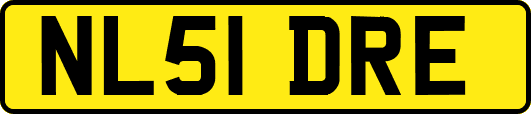 NL51 DRE